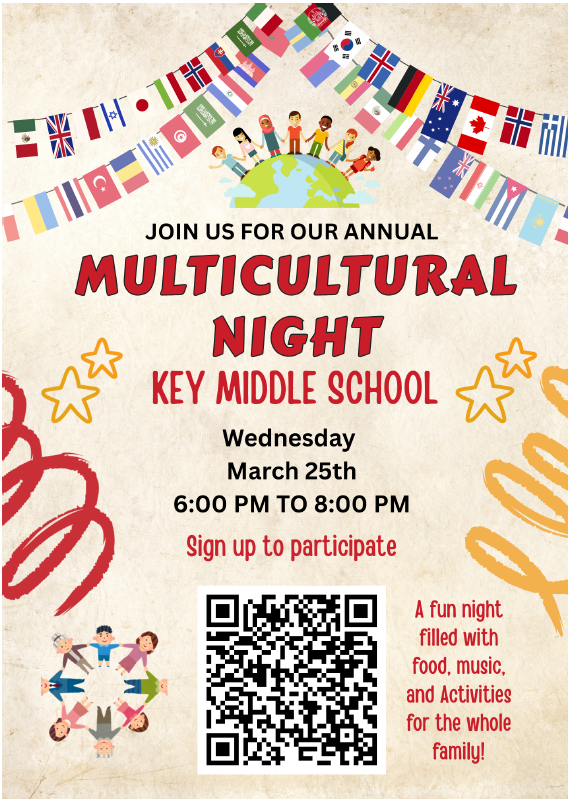 JOIN US FOR OUR ANNUAL

MULTICULTURAL NIGHT

KEY MIDDLE SCHOOL

Wednesday
March 25th
6:00 PM TO 8:00 PM

Sign up to participate

A fun night filled with food, music, and Activities for the whole family!